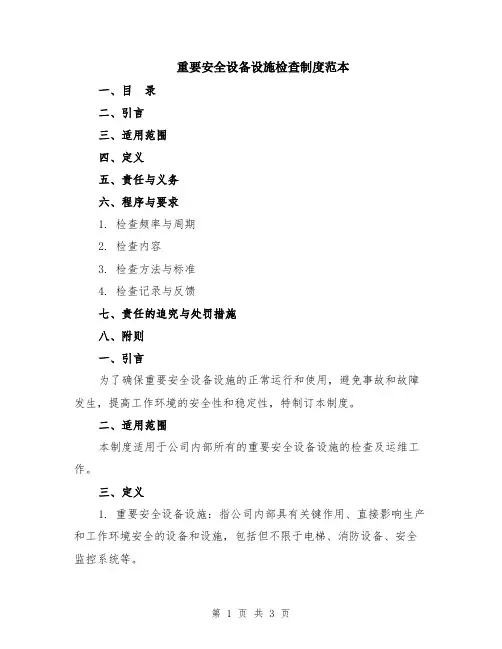 重要安全设备设施检查制度范本

一、目　录

二、引言

三、适用范围

四、定义

五、责任与义务

六、程序与要求

1. 检查频率与周期

2. 检查内容

3. 检查方法与标准

4. 检查记录与反馈

七、责任的追究与处罚措施

八、附则

一、引言

为了确保重要安全设备设施的正常运行和使用，避免事故和故障发生，提高工作环境的安全性和稳定性，特制订本制度。

二、适用范围

本制度适用于公司内部所有的重要安全设备设施的检查及运维工作。

三、定义

1. 重要安全设备设施：指公司内部具有关键作用、直接影响生产和工作环境安全的设备和设施，包括但不限于电梯、消防设备、安全监控系统等。

第 1 页 共 3 页